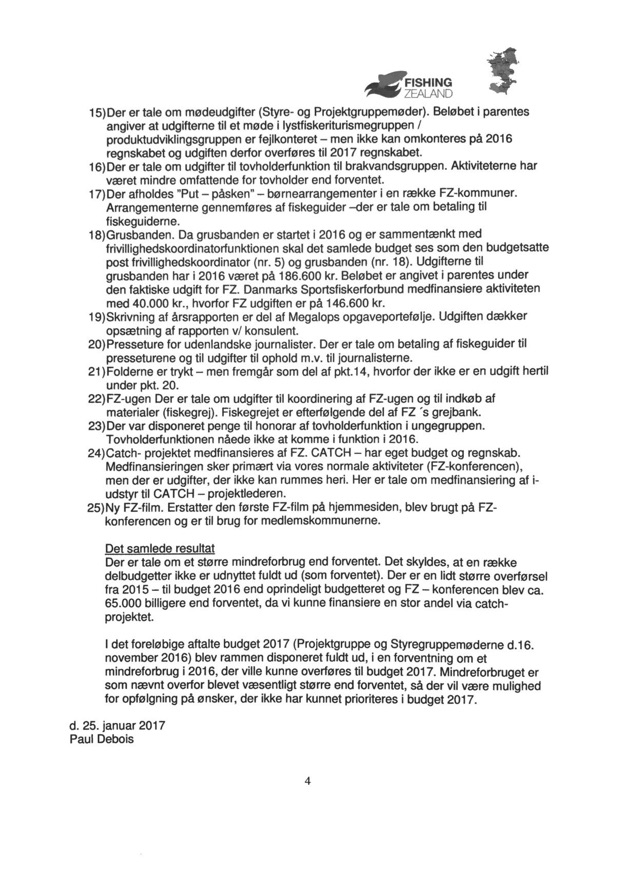 FISHING ZEALAND

15) Der er tale om mødeudgifter (Styre- og Projektgruppemøder). Beløbet i parentes angiver at udgifterne til et møde i lystfiskeriturismegruppen / produktudviklingsgruppen er fejlkonteret – men ikke kan omkonteres på 2016 regnskabet og udgiften derfor overføres til 2017 regnskabet.
16) Der er tale om udgifter til tovholderfunktion til brakvandsgruppen. Aktiviteterne har været mindre omfattende for tovholder end forventet.
17) Der afholdes "Put – påsken" – børnearrangementer i en række FZ-kommuner. Arrangementerne gennemføres af fiskeguider –der er tale om betaling til fiskeguiderne.
18) Grusbanden. Da grusbanden er startet i 2016 og er sammentænkt med frivillighedskoordinatorfunktionen skal det samlede budget ses som den budgetsatte post frivillighedskoordinator (nr. 5) og grusbanden (nr. 18). Udgifterne til grusbanden har i 2016 været på 186.600 kr. Beløbet er angivet i parentes under den faktiske udgift for FZ. Danmarks Sportsfiskerforbund medfinansiere aktiviteten med 40.000 kr., hvorfor FZ udgiften er på 146.600 kr.
19) Skrivning af årsrapporten er del af Megalops opgaveportefølje. Udgiften dækker opsætning af rapporten v/ konsulent.
20) Presseture for udenlandske journalister. Der er tale om betaling af fiskeguider til presseturene og til udgifter til ophold m.v. til journalisterne.
21) Folderne er trykt – men fremgår som del af pkt.14, hvorfor der ikke er en udgift hertil under pkt. 20.
22) FZ-ugen Der er tale om udgifter til koordinering af FZ-ugen og til indkøb af materialer (fiskegrej). Fiskegrejet er efterfølgende del af FZ´s grejbank.
23) Der var disponeret penge til honorar af tovholderfunktion i ungegruppen. Tovholderfunktionen nåede ikke at komme i funktion i 2016.
24) Catch- projektet medfinansieres af FZ. CATCH – har eget budget og regnskab. Medfinansieringen sker primært via vores normale aktiviteter (FZ-konferencen), men der er udgifter, der ikke kan rummes heri. Her er tale om medfinansiering af i-udstyr til CATCH – projektlederen.
25) Ny FZ-film. Erstatter den første FZ-film på hjemmesiden, blev brugt på FZ-konferencen og er til brug for medlemskommunerne.

Det samlede resultat
Der er tale om et større mindreforbrug end forventet. Det skyldes, at en række delbudgetter ikke er udnyttet fuldt ud (som forventet). Der er en lidt større overførsel fra 2015 – til budget 2016 end oprindeligt budgetteret og FZ – konferencen blev ca. 65.000 billigere end forventet, da vi kunne finansiere en stor andel via catch-projektet.

I det foreløbige aftalte budget 2017 (Projektgruppe og Styregruppemøderne d.16. november 2016) blev rammen disponeret fuldt ud, i en forventning om et mindreforbrug i 2016, der ville kunne overføres til budget 2017. Mindreforbruget er som nævnt overfor blevet væsentligt større end forventet, så der vil være mulighed for opfølgning på ønsker, der ikke har kunnet prioriteres i budget 2017.

d. 25. januar 2017
Paul Debois

4